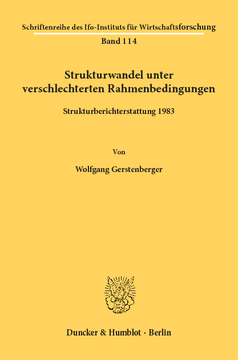 Schriftenreihe des Ifo-Instituts für Wirtschaftsforschung
Band 114

Strukturwandel unter verschlechterten Rahmenbedingungen

Strukturberichterstattung 1983

Von

Wolfgang Gerstenberger

Duncker & Humblot · Berlin